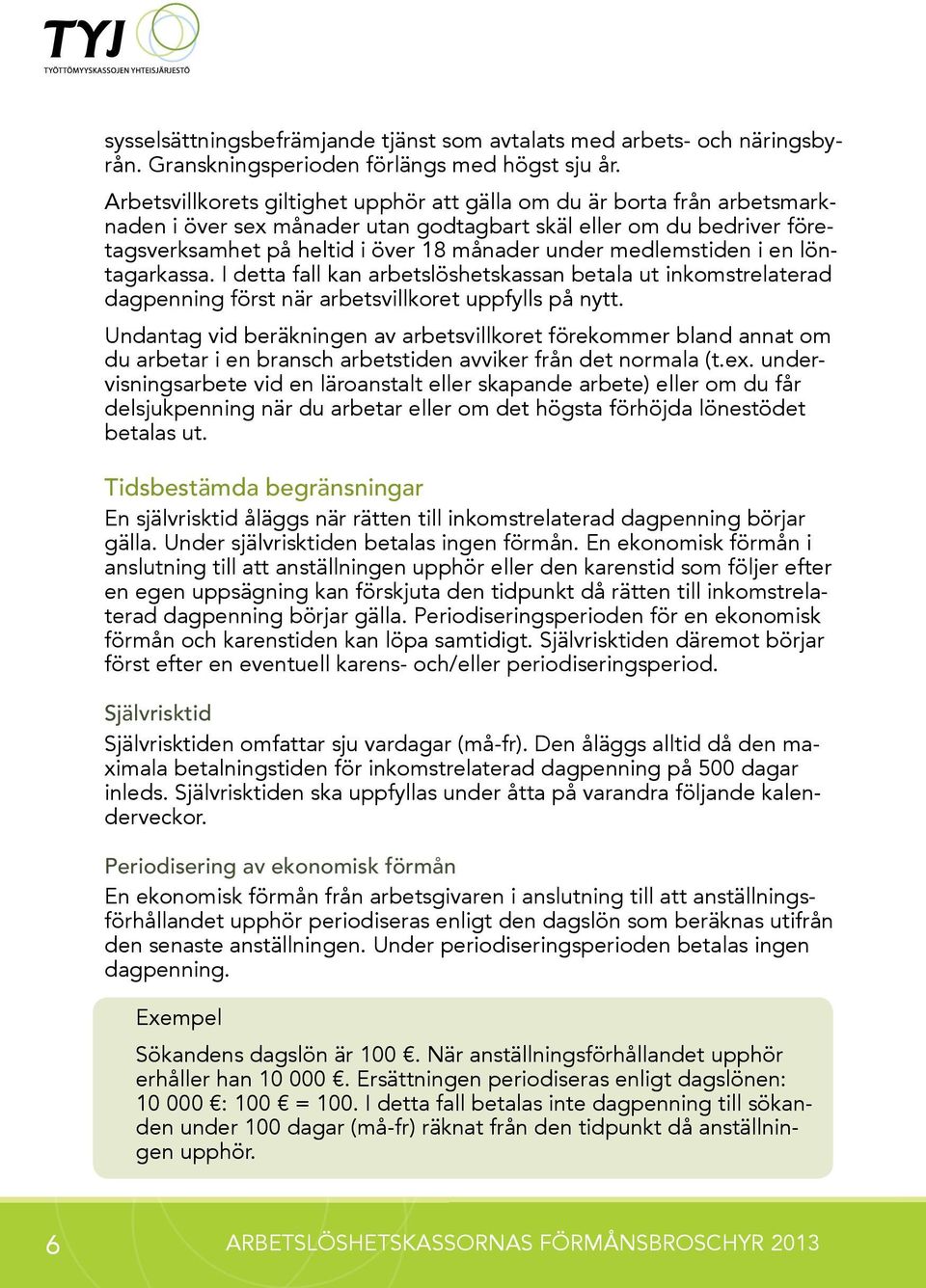 TYJ
TYÖTTÖMYYSKASSOJEN YHTEISJÄRJESTÖ

sysselsättningsbefrämjande tjänst som avtalats med arbets- och näringsbyrån. Granskningsperioden förlängs med högst sju år.

Arbetsvillkorets giltighet upphör att gälla om du är borta från arbetsmarknaden i över sex månader utan godtagbart skäl eller om du bedriver företagsverksamhet på heltid i över 18 månader under medlemstiden i en löntagarkassa. I detta fall kan arbetslöshetskassan betala ut inkomstrelaterad dagpenning först när arbetsvillkoret uppfylls på nytt.

Undantag vid beräkningen av arbetsvillkoret förekommer bland annat om du arbetar i en bransch arbetstiden avviker från det normala (t.ex. undervisningsarbete vid en läroanstalt eller skapande arbete) eller om du får delsjukpenning när du arbetar eller om det högsta förhöjda lönestödet betalas ut.

Tidsbestämda begränsningar
En självrisktid åläggs när rätten till inkomstrelaterad dagpenning börjar gälla. Under självrisktiden betalas ingen förmån. En ekonomisk förmån i anslutning till att anställningen upphör eller den karenstid som följer efter en egen uppsägning kan förskjuta den tidpunkt då rätten till inkomstrelaterad dagpenning börjar gälla. Periodiseringsperioden för en ekonomisk förmån och karenstiden kan löpa samtidigt. Självrisktiden däremot börjar först efter en eventuell karens- och/eller periodiseringsperiod.

Självrisktid
Självrisktiden omfattar sju vardagar (må-fr). Den åläggs alltid då den maximala betalningstiden för inkomstrelaterad dagpenning på 500 dagar inleds. Självrisktiden ska uppfyllas under åtta på varandra följande kalenderveckor.

Periodisering av ekonomisk förmån
En ekonomisk förmån från arbetsgivaren i anslutning till att anställningsförhållandet upphör periodiseras enligt den dagslön som beräknas utifrån den senaste anställningen. Under periodiseringsperioden betalas ingen dagpenning.

Exempel

Sökandens dagslön är 100 €. När anställningsförhållandet upphör erhåller han 10 000 €. Ersättningen periodiseras enligt dagslönen: 10 000 €: 100 € = 100. I detta fall betalas inte dagpenning till sökanden under 100 dagar (må-fr) räknat från den tidpunkt då anställningen upphör.

6 ARBETSLÖSHETSKASSORNAS FÖRMÅNSBROSCHYR 2013